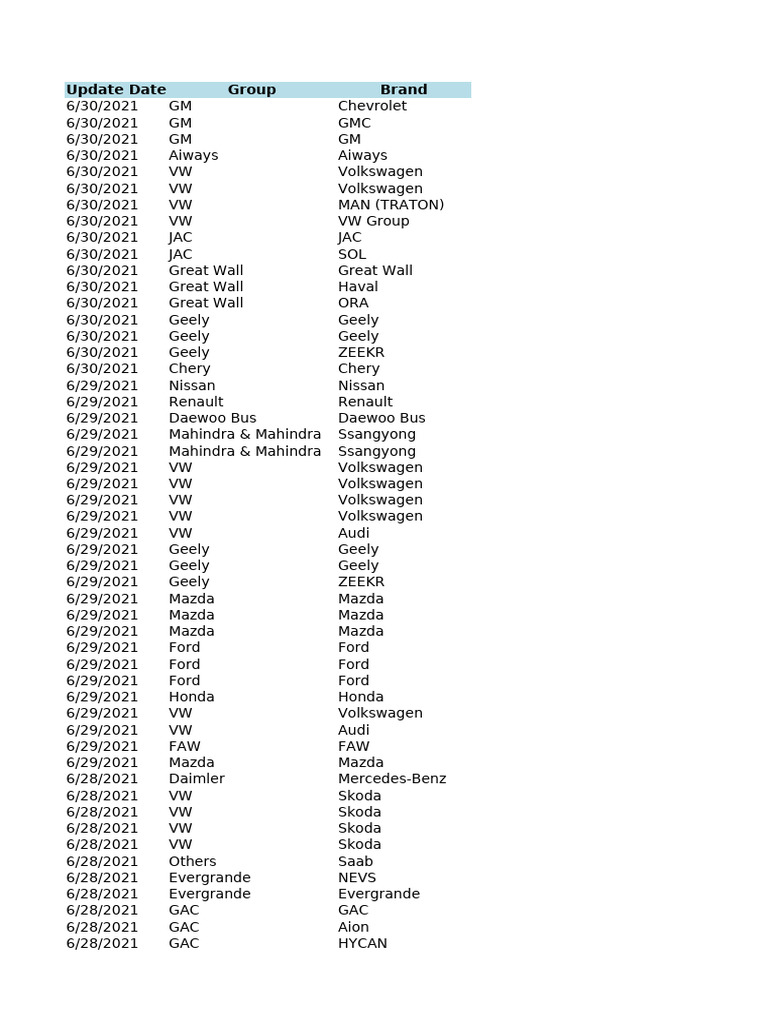 | Update Date | Group | Brand |
|---|---|---|
| 6/30/2021 | GM | Chevrolet |
| 6/30/2021 | GM | GMC |
| 6/30/2021 | GM | GM |
| 6/30/2021 | Aiways | Aiways |
| 6/30/2021 | VW | Volkswagen |
| 6/30/2021 | VW | Volkswagen |
| 6/30/2021 | VW | MAN (TRATON) |
| 6/30/2021 | VW | VW Group |
| 6/30/2021 | JAC | JAC |
| 6/30/2021 | JAC | SOL |
| 6/30/2021 | Great Wall | Great Wall |
| 6/30/2021 | Great Wall | Haval |
| 6/30/2021 | Great Wall | ORA |
| 6/30/2021 | Geely | Geely |
| 6/30/2021 | Geely | Geely |
| 6/30/2021 | Geely | ZEEKR |
| 6/30/2021 | Chery | Chery |
| 6/29/2021 | Nissan | Nissan |
| 6/29/2021 | Renault | Renault |
| 6/29/2021 | Daewoo Bus | Daewoo Bus |
| 6/29/2021 | Mahindra & Mahindra | Ssangyong |
| 6/29/2021 | Mahindra & Mahindra | Ssangyong |
| 6/29/2021 | VW | Volkswagen |
| 6/29/2021 | VW | Volkswagen |
| 6/29/2021 | VW | Volkswagen |
| 6/29/2021 | VW | Volkswagen |
| 6/29/2021 | VW | Audi |
| 6/29/2021 | Geely | Geely |
| 6/29/2021 | Geely | Geely |
| 6/29/2021 | Geely | ZEEKR |
| 6/29/2021 | Mazda | Mazda |
| 6/29/2021 | Mazda | Mazda |
| 6/29/2021 | Mazda | Mazda |
| 6/29/2021 | Ford | Ford |
| 6/29/2021 | Ford | Ford |
| 6/29/2021 | Ford | Ford |
| 6/29/2021 | Honda | Honda |
| 6/29/2021 | VW | Volkswagen |
| 6/29/2021 | VW | Audi |
| 6/29/2021 | FAW | FAW |
| 6/29/2021 | Mazda | Mazda |
| 6/28/2021 | Daimler | Mercedes-Benz |
| 6/28/2021 | VW | Skoda |
| 6/28/2021 | VW | Skoda |
| 6/28/2021 | VW | Skoda |
| 6/28/2021 | VW | Skoda |
| 6/28/2021 | Others | Saab |
| 6/28/2021 | Evergrande | NEVS |
| 6/28/2021 | Evergrande | Evergrande |
| 6/28/2021 | GAC | GAC |
| 6/28/2021 | GAC | Aion |
| 6/28/2021 | GAC | HYCAN |